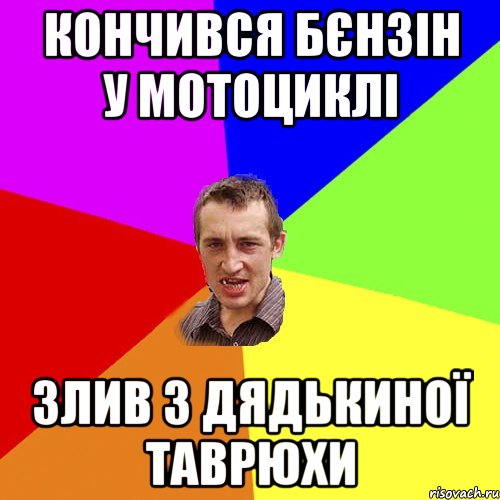 КОНЧИВСЯ БЄНЗІН У МОТОЦИКЛІ

ЗЛИВ З ДЯДЬКИНОЇ ТАВРЮХИ

risovach.ru